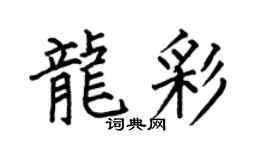 龍彩
词典网